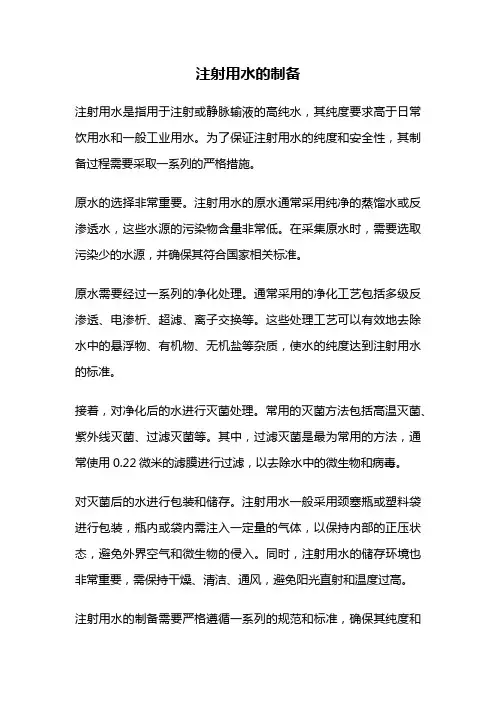 注射用水的制备

注射用水是指用于注射或静脉输液的高纯水，其纯度要求高于日常饮用水和一般工业用水。为了保证注射用水的纯度和安全性，其制备过程需要采取一系列的严格措施。

原水的选择非常重要。注射用水的原水通常采用纯净的蒸馏水或反渗透水，这些水源的污染物含量非常低。在采集原水时，需要选取污染少的水源，并确保其符合国家相关标准。

原水需要经过一系列的净化处理。通常采用的净化工艺包括多级反渗透、电渗析、超滤、离子交换等。这些处理工艺可以有效地去除水中的悬浮物、有机物、无机盐等杂质，使水的纯度达到注射用水的标准。

接着，对净化后的水进行灭菌处理。常用的灭菌方法包括高温灭菌、紫外线灭菌、过滤灭菌等。其中，过滤灭菌是最为常用的方法，通常使用 0.22 微米的滤膜进行过滤，以去除水中的微生物和病毒。

对灭菌后的水进行包装和储存。注射用水一般采用颈塞瓶或塑料袋进行包装，瓶内或袋内需注入一定量的气体，以保持内部的正压状态，避免外界空气和微生物的侵入。同时，注射用水的储存环境也非常重要，需保持干燥、清洁、通风，避免阳光直射和温度过高。

注射用水的制备需要严格遵循一系列的规范和标准，确保其纯度和